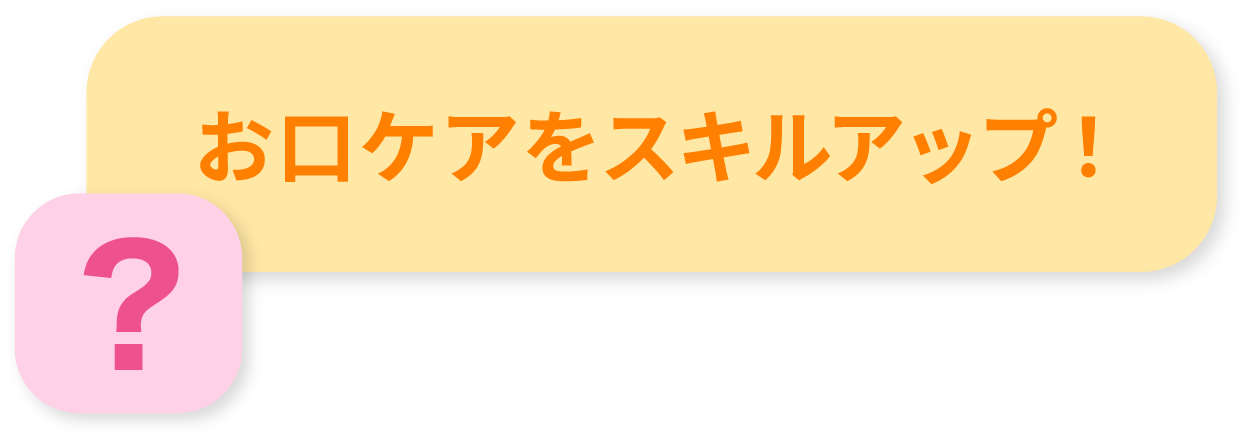 お口ケアをスキルアップ！

?